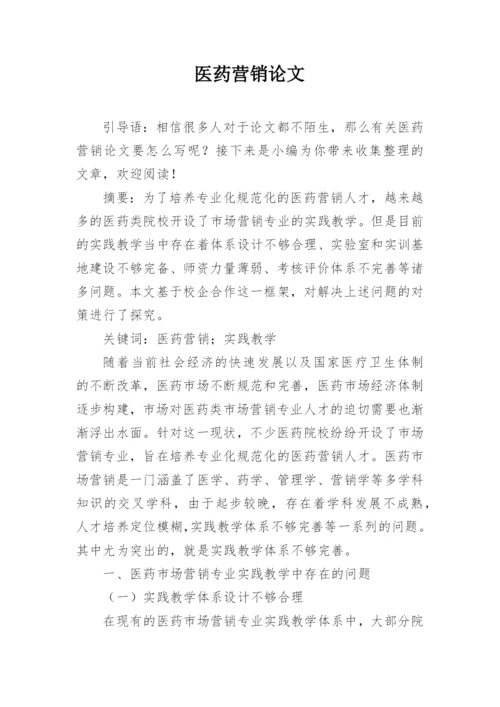 医药营销论文

引导语：相信很多人对于论文都不陌生，那么有关医药营销论文要怎么写呢？接下来是小编为你带来收集整理的文章，欢迎阅读！

摘要：为了培养专业化规范化的医药营销人才，越来越多的医药类院校开设了市场营销专业的实践教学。但是目前的实践教学当中存在着体系设计不够合理、实验室和实训基地建设不够完备、师资力量薄弱、考核评价体系不完善等诸多问题。本文基于校企合作这一框架，对解决上述问题的对策进行了探究。

关键词：医药营销；实践教学

随着当前社会经济的快速发展以及国家医疗卫生体制的不断改革，医药市场不断规范和完善，医药市场经济体制逐步构建，市场对医药类市场营销专业人才的迫切需要也渐渐浮出水面。针对这一现状，不少医药院校纷纷开设了市场营销专业，旨在培养专业化规范化的医药营销人才。医药市场营销是一门涵盖了医学、药学、管理学、营销学等多学科知识的交叉学科，由于起步较晚，存在着学科发展不成熟，人才培养定位模糊，实践教学体系不够完善等一系列的问题。其中尤为突出的，就是实践教学体系不够完善。

一、医药市场营销专业实践教学中存在的问题

（一）实践教学体系设计不够合理

在现有的医药市场营销专业实践教学体系中，大部分院